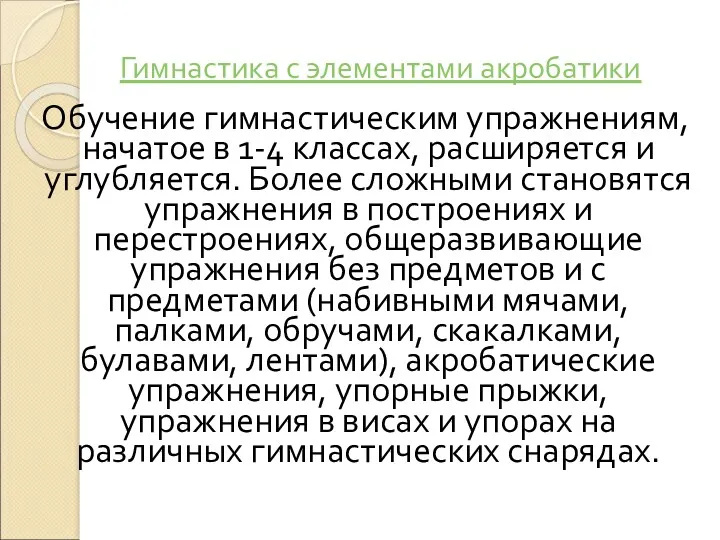 Гимнастика с элементами акробатики

Обучение гимнастическим упражнениям, начатое в 1-4 классах, расширяется и углубляется. Более сложными становятся упражнения в построениях и перестроениях, общеразвивающие упражнения без предметов и с предметами (набивными мячами, палками, обручами, скакалками, булавами, лентами), акробатические упражнения, упорные прыжки, упражнения в висах и упорах на различных гимнастических снарядах.